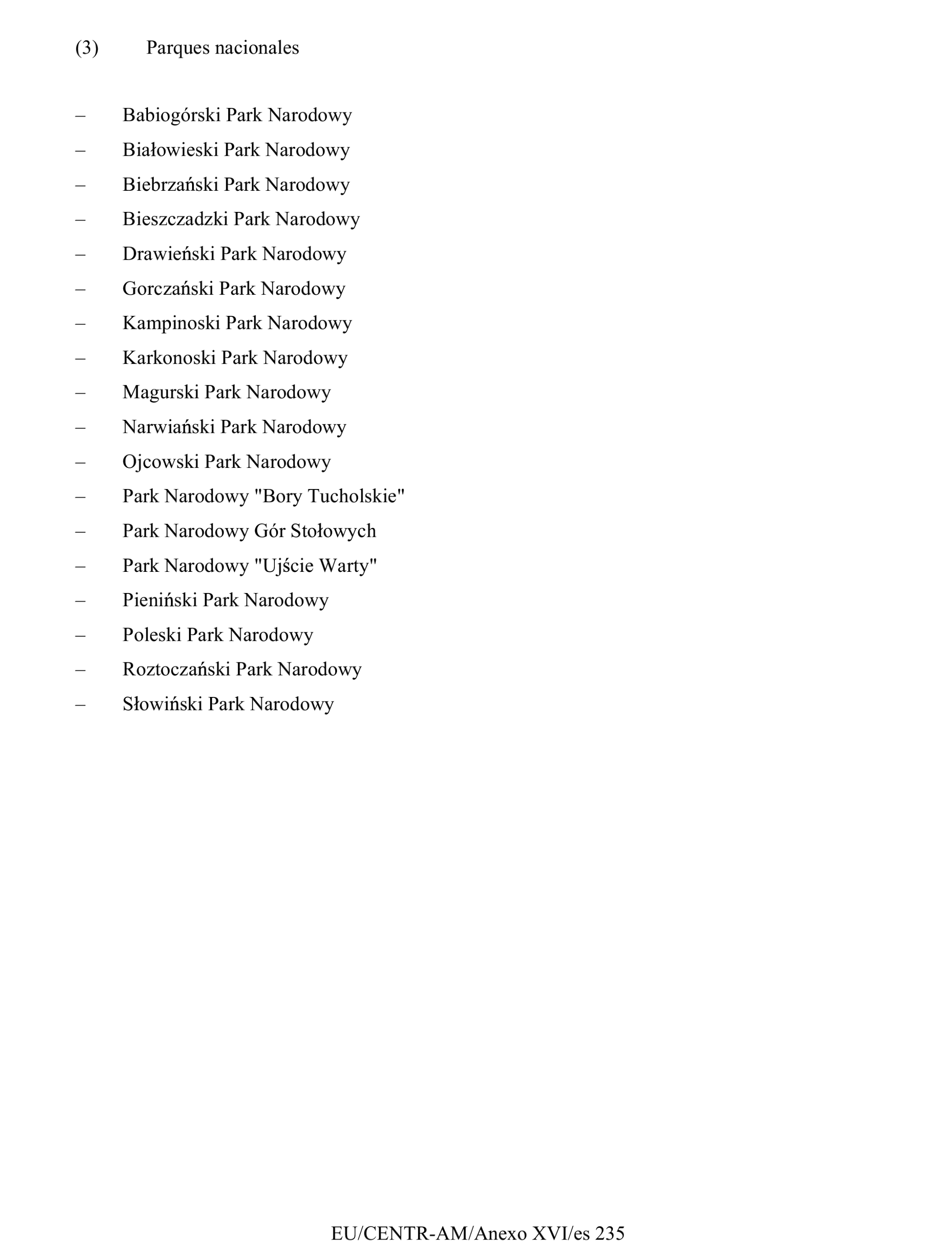 (3) Parques nacionales

– Babiogórski Park Narodowy
– Białowieski Park Narodowy
– Biebrzański Park Narodowy
– Bieszczadzki Park Narodowy
– Drawieński Park Narodowy
– Gorczański Park Narodowy
– Kampinoski Park Narodowy
– Karkonoski Park Narodowy
– Magurski Park Narodowy
– Narwiański Park Narodowy
– Ojcowski Park Narodowy
– Park Narodowy "Bory Tucholskie"
– Park Narodowy Gór Stołowych
– Park Narodowy "Ujście Warty"
– Pieniński Park Narodowy
– Poleski Park Narodowy
– Roztoczański Park Narodowy
– Słowiński Park Narodowy

EU/CENTR-AM/Anexo XVI/es 235